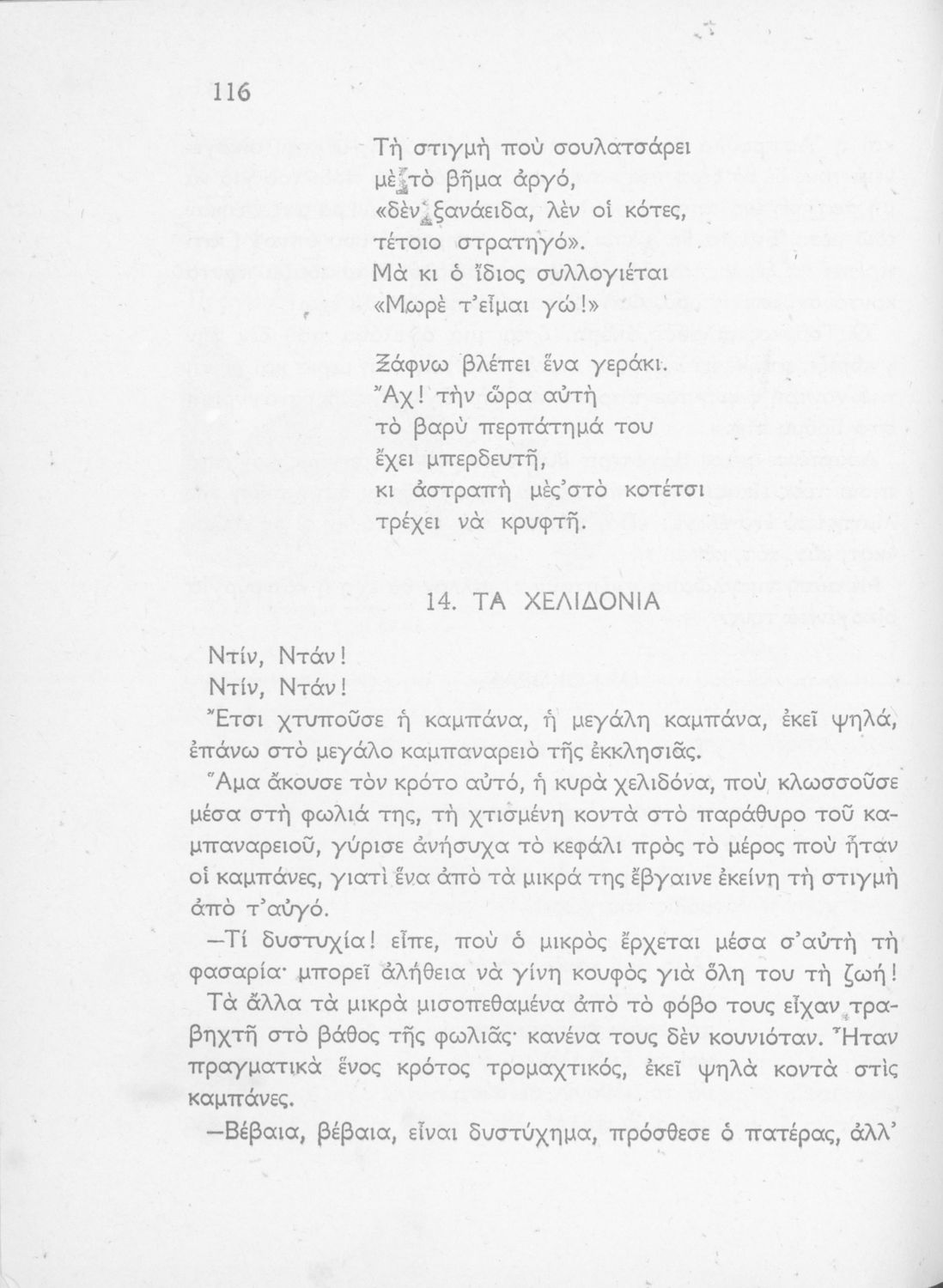 116

Τὴ στιγμὴ ποὺ σουλατσάρει
μὲ τὸ βῆμα ἀργό,
«δὲν ξανάειδα, λὲν οἱ κότες,
τέτοιο στρατηγό».
Μὰ κι ὁ ἴδιος συλλογιέται
«Μωρὲ τ'εἶμαι γώ!»

Ξάφνω βλέπει ἕνα γεράκι.
Ἄχ! τὴν ὥρα αὐτὴ
τὸ βαρὺ περπάτημά του
ἔχει μπερδευτῆ,
κι ἀστραπὴ μὲς'στὸ κοτέτσι
τρέχει νὰ κρυφτῆ.

14. ΤΑ ΧΕΛΙΔΟΝΙΑ

Ντίν, Ντάν!
Ντίν, Ντάν!
Ἔτσι χτυποῦσε ἡ καμπάνα, ἡ μεγάλη καμπάνα, ἐκεῖ ψηλά, ἐπάνω στὸ μεγάλο καμπαναρειὸ τῆς ἐκκλησιᾶς.

Ἅμα ἄκουσε τὸν κρότο αὐτό, ἡ κυρὰ χελιδόνα, ποὺ κλωσσοῦσε μέσα στὴ φωλιά της, τὴ χτισμένη κοντὰ στὸ παράθυρο τοῦ καμπαναρειοῦ, γύρισε ἀνήσυχα τὸ κεφάλι πρὸς τὸ μέρος ποὺ ἦταν οἱ καμπάνες, γιατὶ ἕνα ἀπὸ τὰ μικρά της ἔβγαινε ἐκείνη τὴ στιγμὴ ἀπὸ τ'αὐγό.

—Τί δυστυχία! εἶπε, ποὺ ὁ μικρὸς ἔρχεται μέσα σ'αὐτὴ τὴ φασαρία· μπορεῖ ἀλήθεια νὰ γίνη κουφὸς γιὰ ὅλη του τὴ ζωή!

Τὰ ἄλλα τὰ μικρὰ μισοπεθαμένα ἀπὸ τὸ φόβο τους εἶχαν τραβηχτῆ στὸ βάθος τῆς φωλιᾶς· κανένα τους δὲν κουνιόταν. Ἦταν πραγματικὰ ἕνος κρότος τρομαχτικός, ἐκεῖ ψηλὰ κοντὰ στὶς καμπάνες.

—Βέβαια, βέβαια, εἶναι δυστύχημα, πρόσθεσε ὁ πατέρας, ἀλλ'